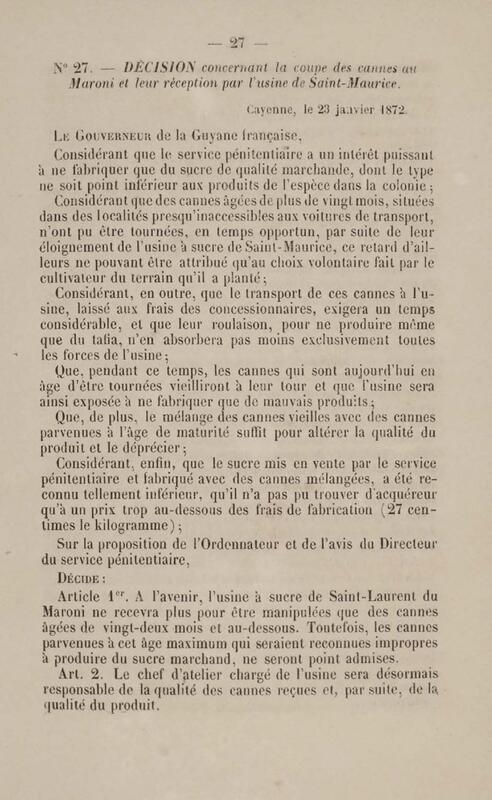 — 27 —

N° 27. — DÉCISION concernant la coupe des cannes au Maroni et leur réception par l'usine de Saint-Maurice.

Cayenne, le 23 janvier 1872.

Le Gouverneur de la Guyane française,

Considérant que le service pénitentiaire a un intérêt puissant à ne fabriquer que du sucre de qualité marchande, dont le type ne soit point inférieur aux produits de l'espèce dans la colonie ;

Considérant que des cannes âgées de plus de vingt mois, situées dans des localités presqu'inaccessibles aux voitures de transport, n'ont pu être tournées, en temps opportun, par suite de leur éloignement de l'usine à sucre de Saint-Maurice, ce retard d'ailleurs ne pouvant être attribué qu'au choix volontaire fait par le cultivateur du terrain qu'il a planté ;

Considérant, en outre, que le transport de ces cannes à l'usine, laissé aux frais des concessionnaires, exigera un temps considérable, et que leur roulaison, pour ne produire même que du tafia, n'en absorbera pas moins exclusivement toutes les forces de l'usine ;

Que, pendant ce temps, les cannes qui sont aujourd'hui en âge d'être tournées vieilliront à leur tour et que l'usine sera ainsi exposée à ne fabriquer que de mauvais produits ;

Que, de plus, le mélange des cannes vieilles avec des cannes parvenues à l'âge de maturité suffit pour altérer la qualité du produit et le déprécier ;

Considérant, enfin, que le sucre mis en vente par le service pénitentiaire et fabriqué avec des cannes mélangées, a été reconnu tellement inférieur, qu'il n'a pas pu trouver d'acquéreur qu'à un prix trop au-dessous des frais de fabrication (27 centimes le kilogramme) ;

Sur la proposition de l'Ordonnateur et de l'avis du Directeur du service pénitentiaire,

Décide :

Article 1er. A l'avenir, l'usine à sucre de Saint-Laurent du Maroni ne recevra plus pour être manipulées que des cannes âgées de vingt-deux mois et au-dessous. Toutefois, les cannes parvenues à cet âge maximum qui seraient reconnues impropres à produire du sucre marchand, ne seront point admises.

Art. 2. Le chef d'atelier chargé de l'usine sera désormais responsable de la qualité des cannes reçues et, par suite, de la qualité du produit.